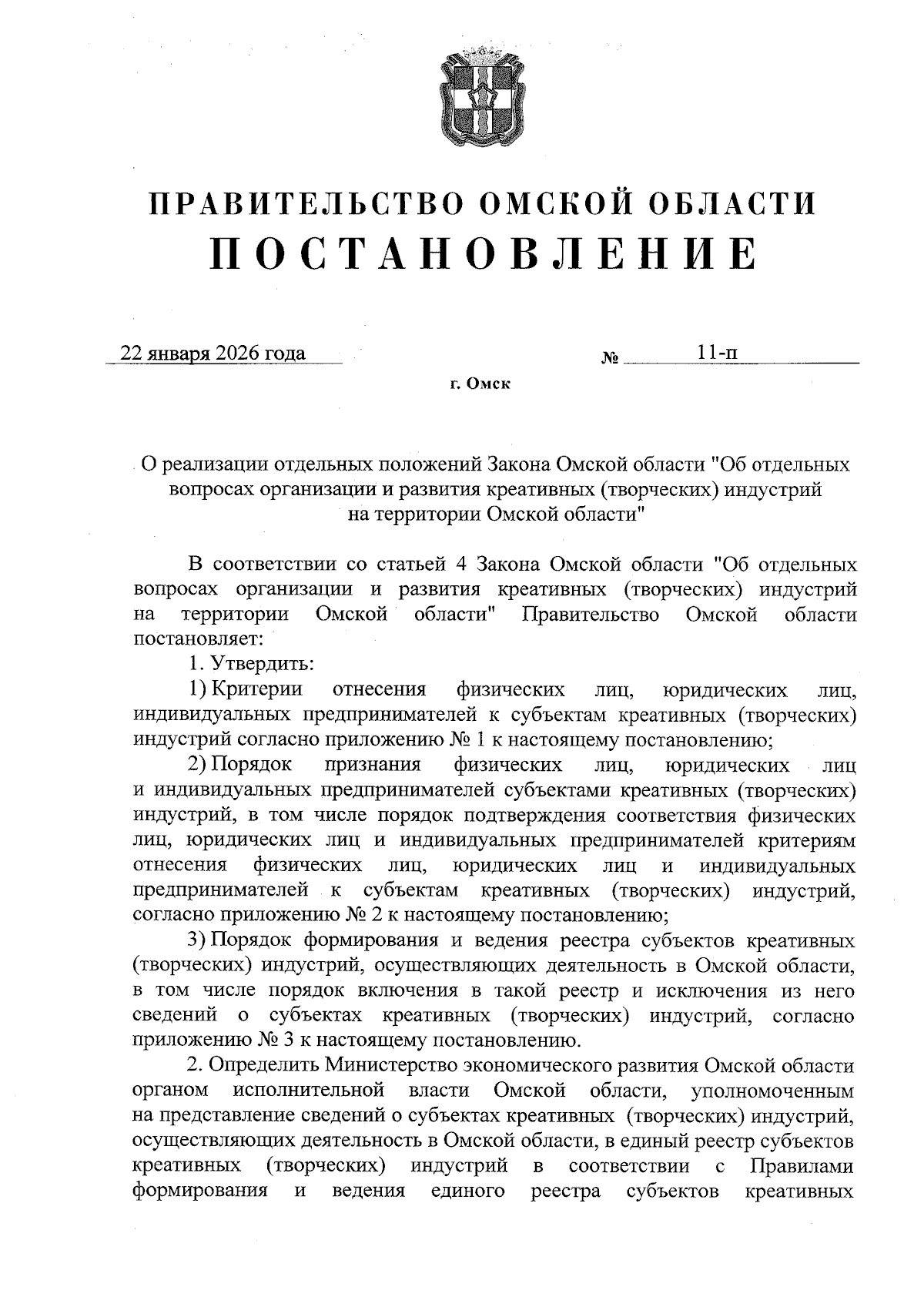 ПРАВИТЕЛЬСТВО ОМСКОЙ ОБЛАСТИ
ПОСТАНОВЛЕНИЕ

22 января 2026 года № 11-п

г. Омск

О реализации отдельных положений Закона Омской области "Об отдельных вопросах организации и развития креативных (творческих) индустрий на территории Омской области"

В соответствии со статьей 4 Закона Омской области "Об отдельных вопросах организации и развития креативных (творческих) индустрий на территории Омской области" Правительство Омской области постановляет:

1. Утвердить:

1) Критерии отнесения физических лиц, юридических лиц, индивидуальных предпринимателей к субъектам креативных (творческих) индустрий согласно приложению № 1 к настоящему постановлению;

2) Порядок признания физических лиц, юридических лиц и индивидуальных предпринимателей субъектами креативных (творческих) индустрий, в том числе порядок подтверждения соответствия физических лиц, юридических лиц и индивидуальных предпринимателей критериям отнесения физических лиц, юридических лиц и индивидуальных предпринимателей к субъектам креативных (творческих) индустрий, согласно приложению № 2 к настоящему постановлению;

3) Порядок формирования и ведения реестра субъектов креативных (творческих) индустрий, осуществляющих деятельность в Омской области, в том числе порядок включения в такой реестр и исключения из него сведений о субъектах креативных (творческих) индустрий, согласно приложению № 3 к настоящему постановлению.

2. Определить Министерство экономического развития Омской области органом исполнительной власти Омской области, уполномоченным на представление сведений о субъектах креативных (творческих) индустрий, осуществляющих деятельность в Омской области, в единый реестр субъектов креативных (творческих) индустрий в соответствии с Правилами формирования и ведения единого реестра субъектов креативных